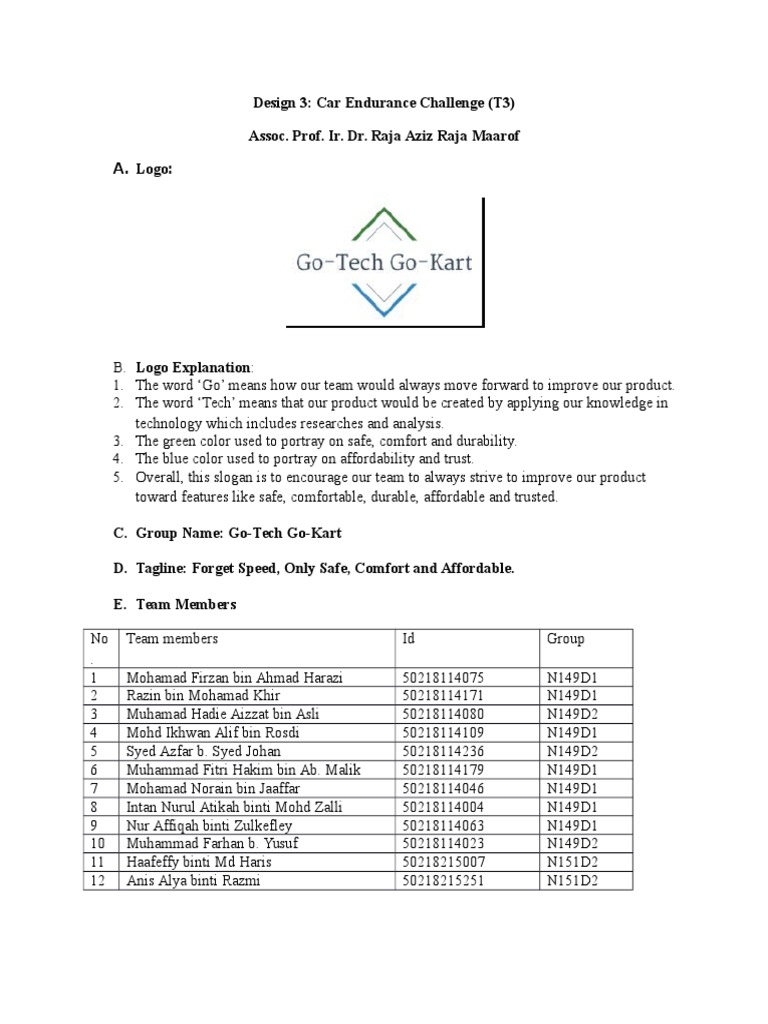 Design 3: Car Endurance Challenge (T3)

Assoc. Prof. Ir. Dr. Raja Aziz Raja Maarof

A. Logo:

Go-Tech Go-Kart

B. Logo Explanation:
1. The word 'Go' means how our team would always move forward to improve our product.
2. The word 'Tech' means that our product would be created by applying our knowledge in technology which includes researches and analysis.
3. The green color used to portray on safe, comfort and durability.
4. The blue color used to portray on affordability and trust.
5. Overall, this slogan is to encourage our team to always strive to improve our product toward features like safe, comfortable, durable, affordable and trusted.

C. Group Name: Go-Tech Go-Kart

D. Tagline: Forget Speed, Only Safe, Comfort and Affordable.

E. Team Members

| No . | Team members | Id | Group |
|---|---|---|---|
| 1 | Mohamad Firzan bin Ahmad Harazi | 50218114075 | N149D1 |
| 2 | Razin bin Mohamad Khir | 50218114171 | N149D1 |
| 3 | Muhamad Hadie Aizzat bin Asli | 50218114080 | N149D2 |
| 4 | Mohd Ikhwan Alif bin Rosdi | 50218114109 | N149D1 |
| 5 | Syed Azfar b. Syed Johan | 50218114236 | N149D2 |
| 6 | Muhammad Fitri Hakim bin Ab. Malik | 50218114179 | N149D1 |
| 7 | Mohamad Norain bin Jaaffar | 50218114046 | N149D1 |
| 8 | Intan Nurul Atikah binti Mohd Zalli | 50218114004 | N149D1 |
| 9 | Nur Affiqah binti Zulkefley | 50218114063 | N149D1 |
| 10 | Muhammad Farhan b. Yusuf | 50218114023 | N149D2 |
| 11 | Haafeffy binti Md Haris | 50218215007 | N151D2 |
| 12 | Anis Alya binti Razmi | 50218215251 | N151D2 |